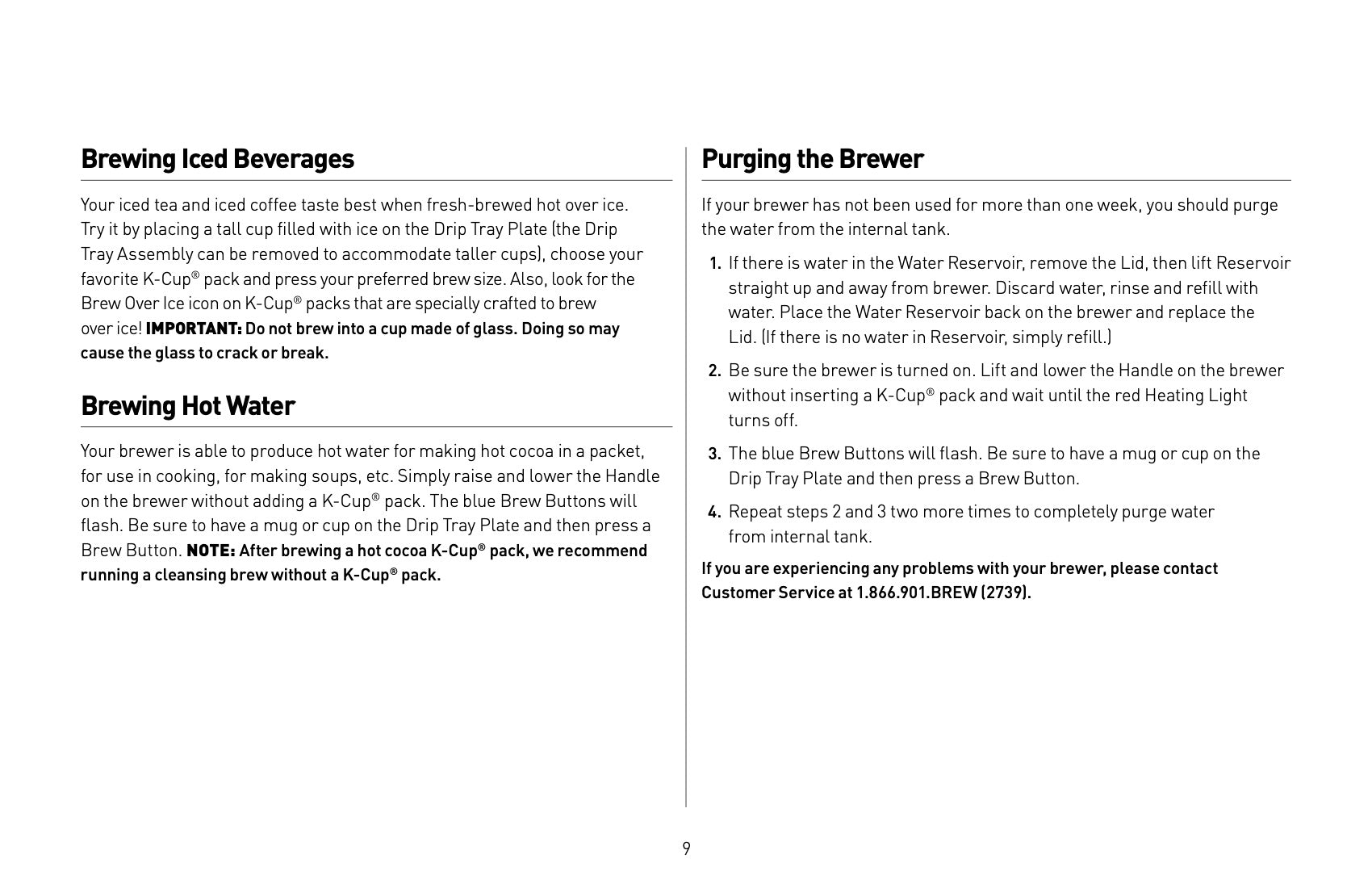 Brewing Iced Beverages

Your iced tea and iced coffee taste best when fresh-brewed hot over ice. Try it by placing a tall cup filled with ice on the Drip Tray Plate (the Drip Tray Assembly can be removed to accommodate taller cups), choose your favorite K-Cup® pack and press your preferred brew size. Also, look for the Brew Over Ice icon on K-Cup® packs that are specially crafted to brew over ice! IMPORTANT: Do not brew into a cup made of glass. Doing so may cause the glass to crack or break.

Brewing Hot Water

Your brewer is able to produce hot water for making hot cocoa in a packet, for use in cooking, for making soups, etc. Simply raise and lower the Handle on the brewer without adding a K-Cup® pack. The blue Brew Buttons will flash. Be sure to have a mug or cup on the Drip Tray Plate and then press a Brew Button. NOTE: After brewing a hot cocoa K-Cup® pack, we recommend running a cleansing brew without a K-Cup® pack.

Purging the Brewer

If your brewer has not been used for more than one week, you should purge the water from the internal tank.

1. If there is water in the Water Reservoir, remove the Lid, then lift Reservoir straight up and away from brewer. Discard water, rinse and refill with water. Place the Water Reservoir back on the brewer and replace the Lid. (If there is no water in Reservoir, simply refill.)

2. Be sure the brewer is turned on. Lift and lower the Handle on the brewer without inserting a K-Cup® pack and wait until the red Heating Light turns off.

3. The blue Brew Buttons will flash. Be sure to have a mug or cup on the Drip Tray Plate and then press a Brew Button.

4. Repeat steps 2 and 3 two more times to completely purge water from internal tank.

If you are experiencing any problems with your brewer, please contact Customer Service at 1.866.901.BREW (2739).

9